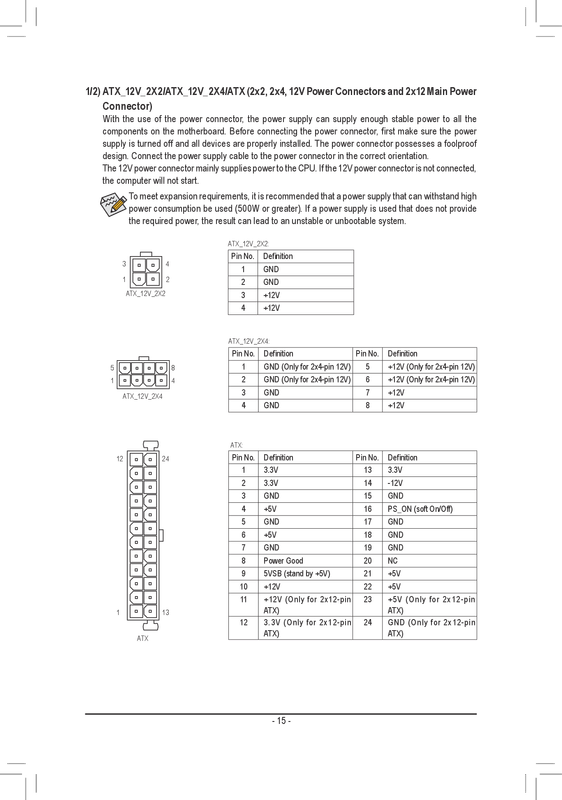 1/2) ATX_12V_2X2/ATX_12V_2X4/ATX (2x2, 2x4, 12V Power Connectors and 2x12 Main Power Connector)

With the use of the power connector, the power supply can supply enough stable power to all the components on the motherboard. Before connecting the power connector, first make sure the power supply is turned off and all devices are properly installed. The power connector possesses a foolproof design. Connect the power supply cable to the power connector in the correct orientation.
The 12V power connector mainly supplies power to the CPU. If the 12V power connector is not connected, the computer will not start.

To meet expansion requirements, it is recommended that a power supply that can withstand high power consumption be used (500W or greater). If a power supply is used that does not provide the required power, the result can lead to an unstable or unbootable system.

3 4
1 2
ATX_12V_2X2

ATX_12V_2X2:

| Pin No. | Definition |
|---|---|
| 1 | GND |
| 2 | GND |
| 3 | +12V |
| 4 | +12V |

5 8
1 4
ATX_12V_2X4

ATX_12V_2X4:

| Pin No. | Definition | Pin No. | Definition |
|---|---|---|---|
| 1 | GND (Only for 2x4-pin 12V) | 5 | +12V (Only for 2x4-pin 12V) |
| 2 | GND (Only for 2x4-pin 12V) | 6 | +12V (Only for 2x4-pin 12V) |
| 3 | GND | 7 | +12V |
| 4 | GND | 8 | +12V |

12 24
1 13
ATX

ATX:

| Pin No. | Definition | Pin No. | Definition |
|---|---|---|---|
| 1 | 3.3V | 13 | 3.3V |
| 2 | 3.3V | 14 | -12V |
| 3 | GND | 15 | GND |
| 4 | +5V | 16 | PS_ON (soft On/Off) |
| 5 | GND | 17 | GND |
| 6 | +5V | 18 | GND |
| 7 | GND | 19 | GND |
| 8 | Power Good | 20 | NC |
| 9 | 5VSB (stand by +5V) | 21 | +5V |
| 10 | +12V | 22 | +5V |
| 11 | +12V (Only for 2x12-pin ATX) | 23 | +5V (Only for 2x12-pin ATX) |
| 12 | 3.3V (Only for 2x12-pin ATX) | 24 | GND (Only for 2x12-pin ATX) |

- 15 -